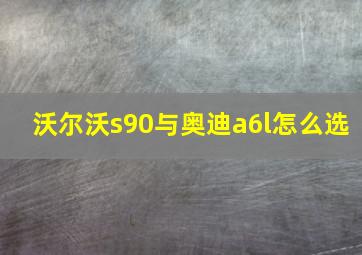 沃尔沃s90与奥迪a6l怎么选